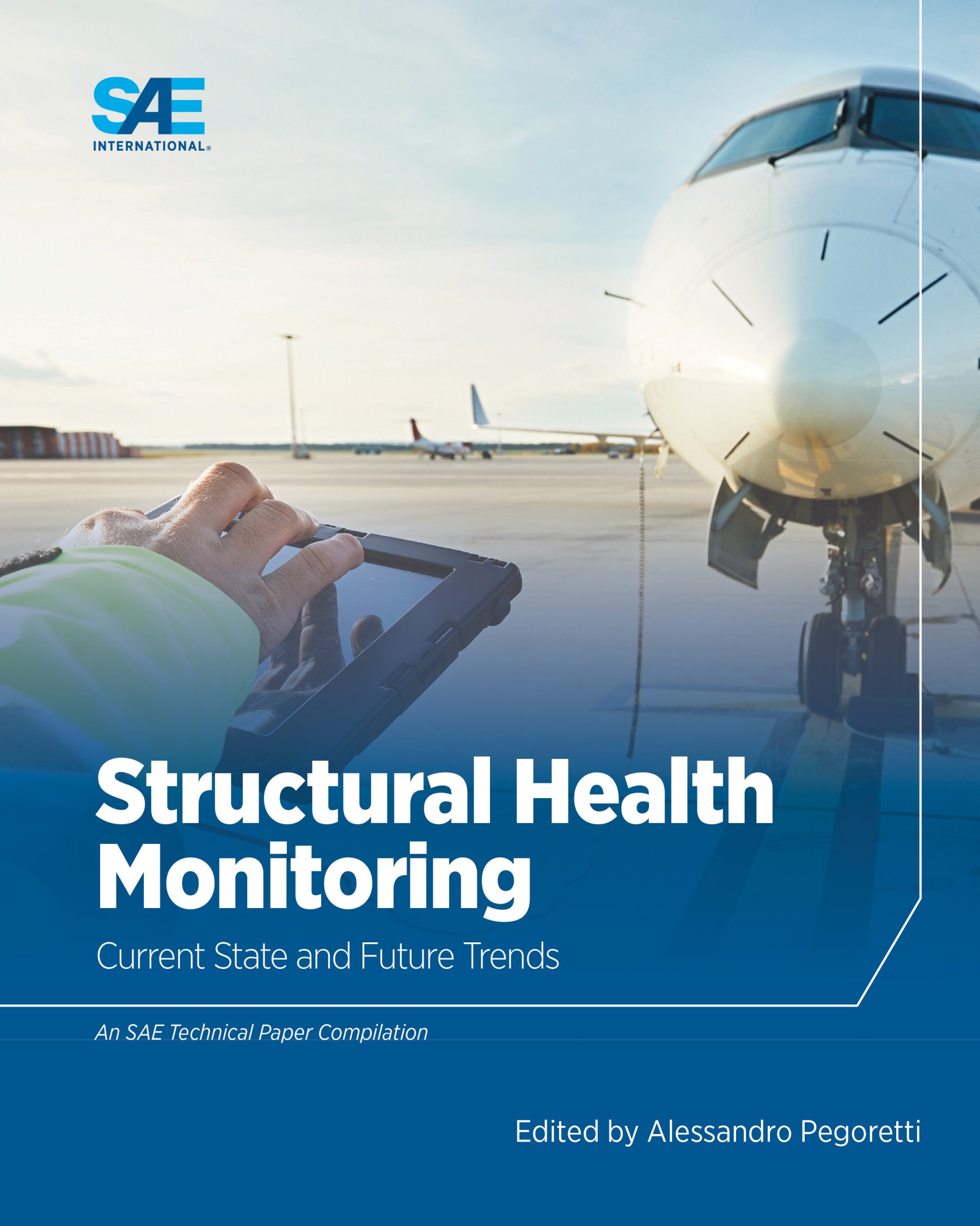 SAE
INTERNATIONAL®

Structural Health Monitoring

Current State and Future Trends

An SAE Technical Paper Compilation

Edited by Alessandro Pegoretti